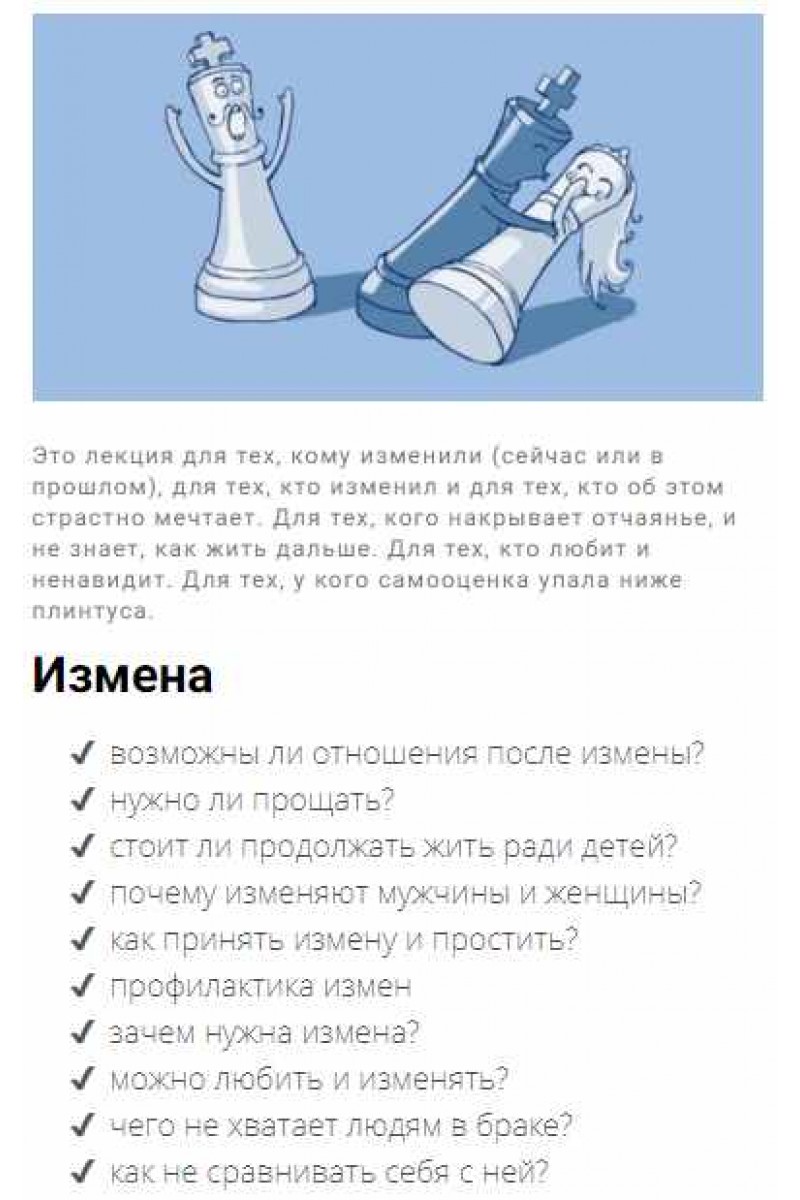 Это лекция для тех, кому изменили (сейчас или в прошлом), для тех, кто изменил и для тех, кто об этом страстно мечтает. Для тех, кого накрывает отчаянье, и не знает, как жить дальше. Для тех, кто любит и ненавидит. Для тех, у кого самооценка упала ниже плинтуса.

Измена

✔ возможны ли отношения после измены?
✔ нужно ли прощать?
✔ стоит ли продолжать жить ради детей?
✔ почему изменяют мужчины и женщины?
✔ как принять измену и простить?
✔ профилактика измен
✔ зачем нужна измена?
✔ можно любить и изменять?
✔ чего не хватает людям в браке?
✔ как не сравнивать себя с ней?